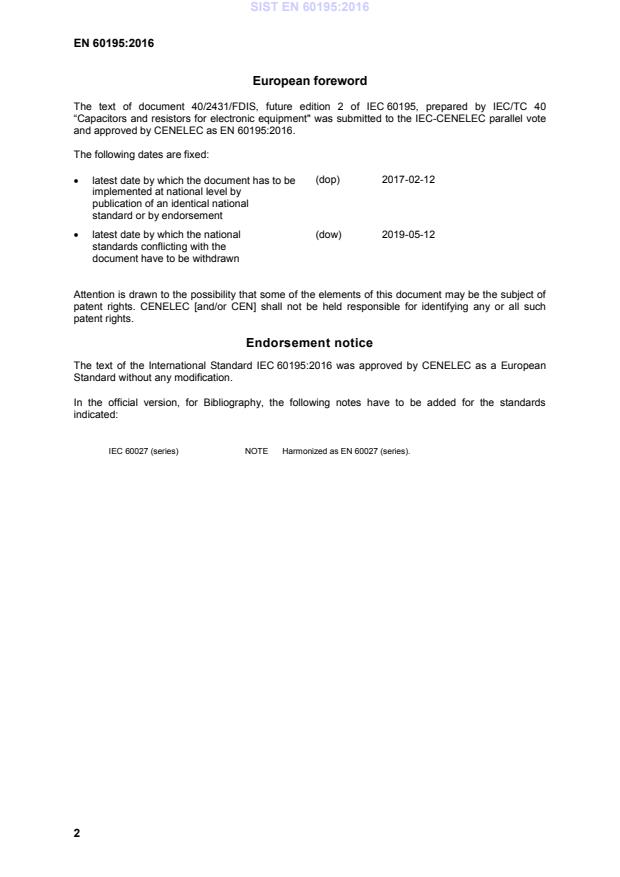 SIST EN 60195:2016

EN 60195:2016

European foreword

The text of document 40/2431/FDIS, future edition 2 of IEC 60195, prepared by IEC/TC 40 "Capacitors and resistors for electronic equipment" was submitted to the IEC-CENELEC parallel vote and approved by CENELEC as EN 60195:2016.

The following dates are fixed:

• latest date by which the document has to be implemented at national level by publication of an identical national standard or by endorsement (dop) 2017-02-12

• latest date by which the national standards conflicting with the document have to be withdrawn (dow) 2019-05-12

Attention is drawn to the possibility that some of the elements of this document may be the subject of patent rights. CENELEC [and/or CEN] shall not be held responsible for identifying any or all such patent rights.

Endorsement notice

The text of the International Standard IEC 60195:2016 was approved by CENELEC as a European Standard without any modification.

In the official version, for Bibliography, the following notes have to be added for the standards indicated:

IEC 60027 (series) NOTE Harmonized as EN 60027 (series).

2